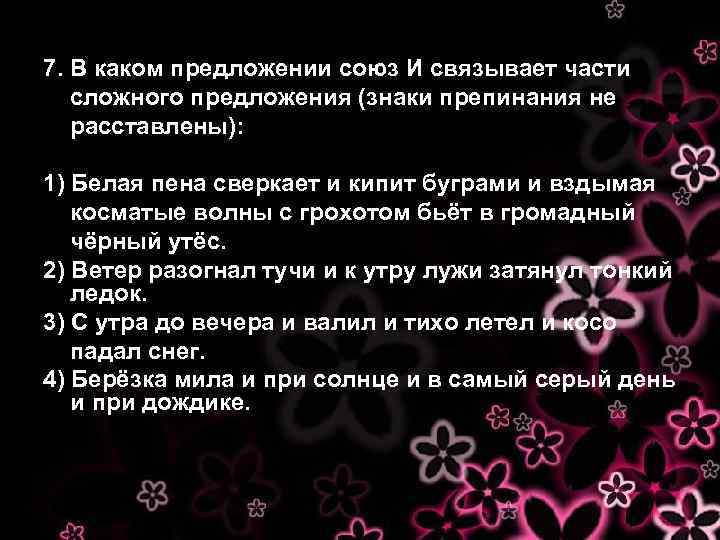 7. В каком предложении союз И связывает части сложного предложения (знаки препинания не расставлены):

1) Белая пена сверкает и кипит буграми и вздымая косматые волны с грохотом бьёт в громадный чёрный утёс.
2) Ветер разогнал тучи и к утру лужи затянул тонкий ледок.
3) С утра до вечера и валил и тихо летел и косо падал снег.
4) Берёзка мила и при солнце и в самый серый день и при дождике.